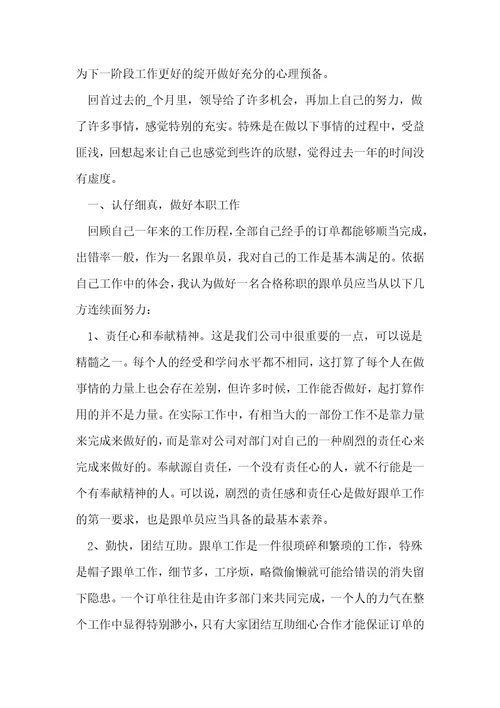 为下一阶段工作更好的绽开做好充分的心理预备。

回首过去的_个月里，领导给了许多机会，再加上自己的努力，做了许多事情，感觉特别的充实。特殊是在做以下事情的过程中，受益匪浅，回想起来让自己也感觉到些许的欣慰，觉得过去一年的时间没有虚度。

一、认仔细真，做好本职工作

回顾自己一年来的工作历程，全部自己经手的订单都能够顺当完成，出错率一般，作为一名跟单员，我对自己的工作是基本满足的。依据自己工作中的体会，我认为做好一名合格称职的跟单员应当从以下几方连续面努力：

1、责任心和奉献精神。这是我们公司中很重要的一点，可以说是精髓之一。每个人的经受和学问水平都不相同，这打算了每个人在做事情的力量上也会存在差别，但许多时候，工作能否做好，起打算作用的并不是力量。在实际工作中，有相当大的一部份工作不是靠力量来完成来做好的，而是靠对公司对部门对自己的一种剧烈的责任心来完成来做好的。奉献源自责任，一个没有责任心的人，就不行能是一个有奉献精神的人。可以说，剧烈的责任感和责任心是做好跟单工作的第一要求，也是跟单员应当具备的最基本素养。

2、勤快，团结互助。跟单工作是一件很琐碎和繁琐的工作，特殊是帽子跟单工作，细节多，工序烦，略微偷懒就可能给错误的消失留下隐患。一个订单往往是由许多部门来共同完成，一个人的力气在整个工作中显得特别渺小，只有大家团结互助细心合作才能保证订单的